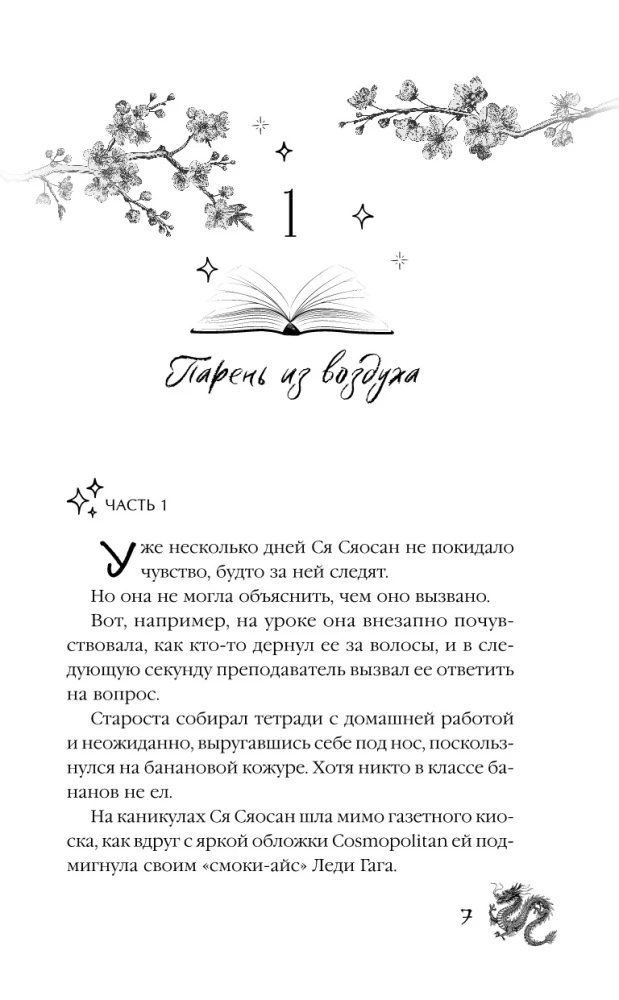 1

Парень из воздуха

ЧАСТЬ 1

Уже несколько дней Ся Сяосан не покидало чувство, будто за ней следят.

Но она не могла объяснить, чем оно вызвано.

Вот, например, на уроке она внезапно почувствовала, как кто-то дернул ее за волосы, и в следующую секунду преподаватель вызвал ее ответить на вопрос.

Староста собирал тетради с домашней работой и неожиданно, выругавшись себе под нос, поскользнулся на банановой кожуре. Хотя никто в классе бананов не ел.

На каникулах Ся Сяосан шла мимо газетного киоска, как вдруг с яркой обложки Cosmopolitan ей подмигнула своим «смоки-айс» Леди Гага.

7